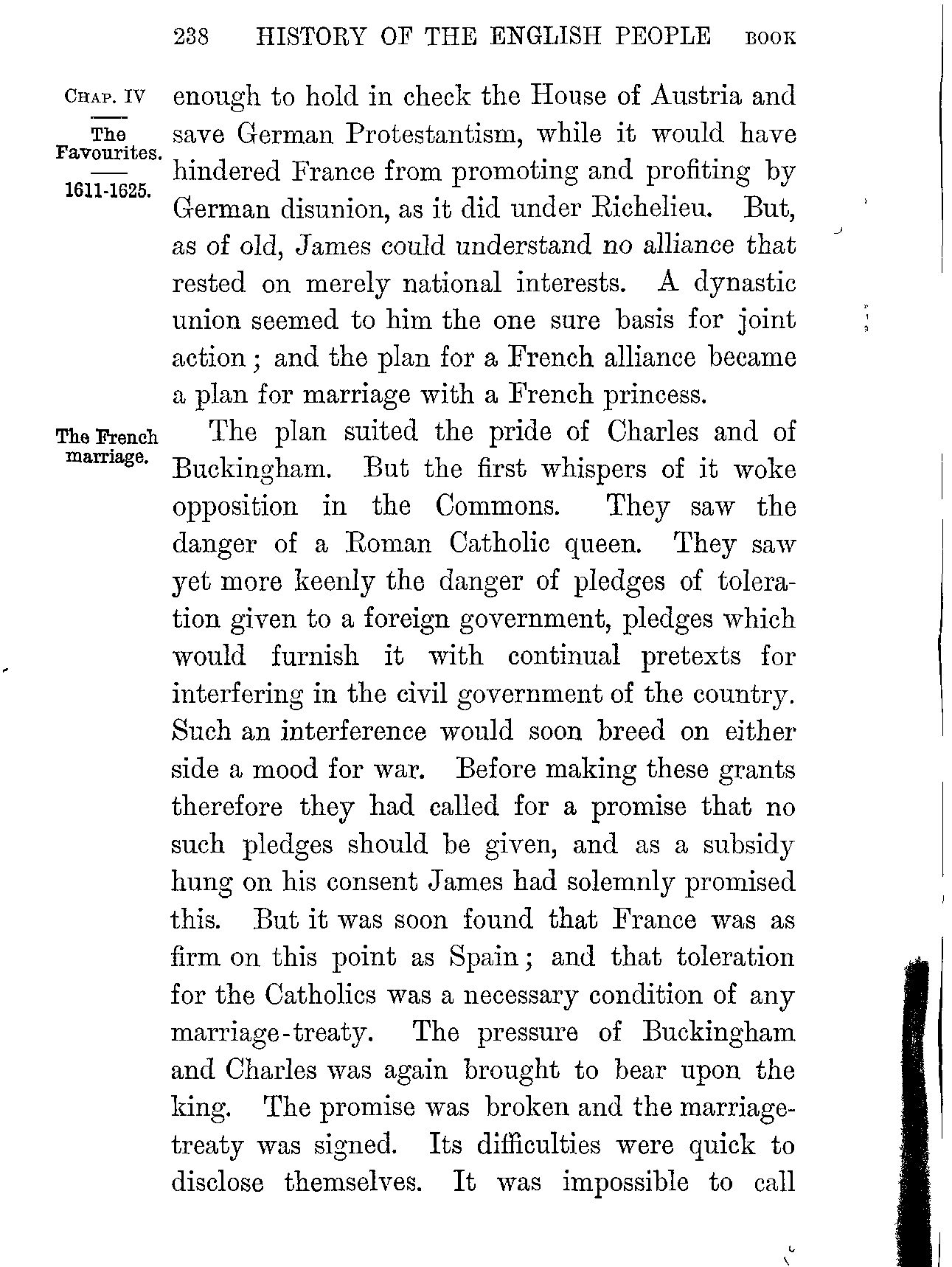 238 HISTORY OF THE ENGLISH PEOPLE BOOK

CHAP. IV

The Favourites.

1611-1625.

enough to hold in check the House of Austria and save German Protestantism, while it would have hindered France from promoting and profiting by German disunion, as it did under Richelieu. But, as of old, James could understand no alliance that rested on merely national interests. A dynastic union seemed to him the one sure basis for joint action; and the plan for a French alliance became a plan for marriage with a French princess.

The French marriage.

The plan suited the pride of Charles and of Buckingham. But the first whispers of it woke opposition in the Commons. They saw the danger of a Roman Catholic queen. They saw yet more keenly the danger of pledges of toleration given to a foreign government, pledges which would furnish it with continual pretexts for interfering in the civil government of the country. Such an interference would soon breed on either side a mood for war. Before making these grants therefore they had called for a promise that no such pledges should be given, and as a subsidy hung on his consent James had solemnly promised this. But it was soon found that France was as firm on this point as Spain; and that toleration for the Catholics was a necessary condition of any marriage-treaty. The pressure of Buckingham and Charles was again brought to bear upon the king. The promise was broken and the marriage-treaty was signed. Its difficulties were quick to disclose themselves. It was impossible to call